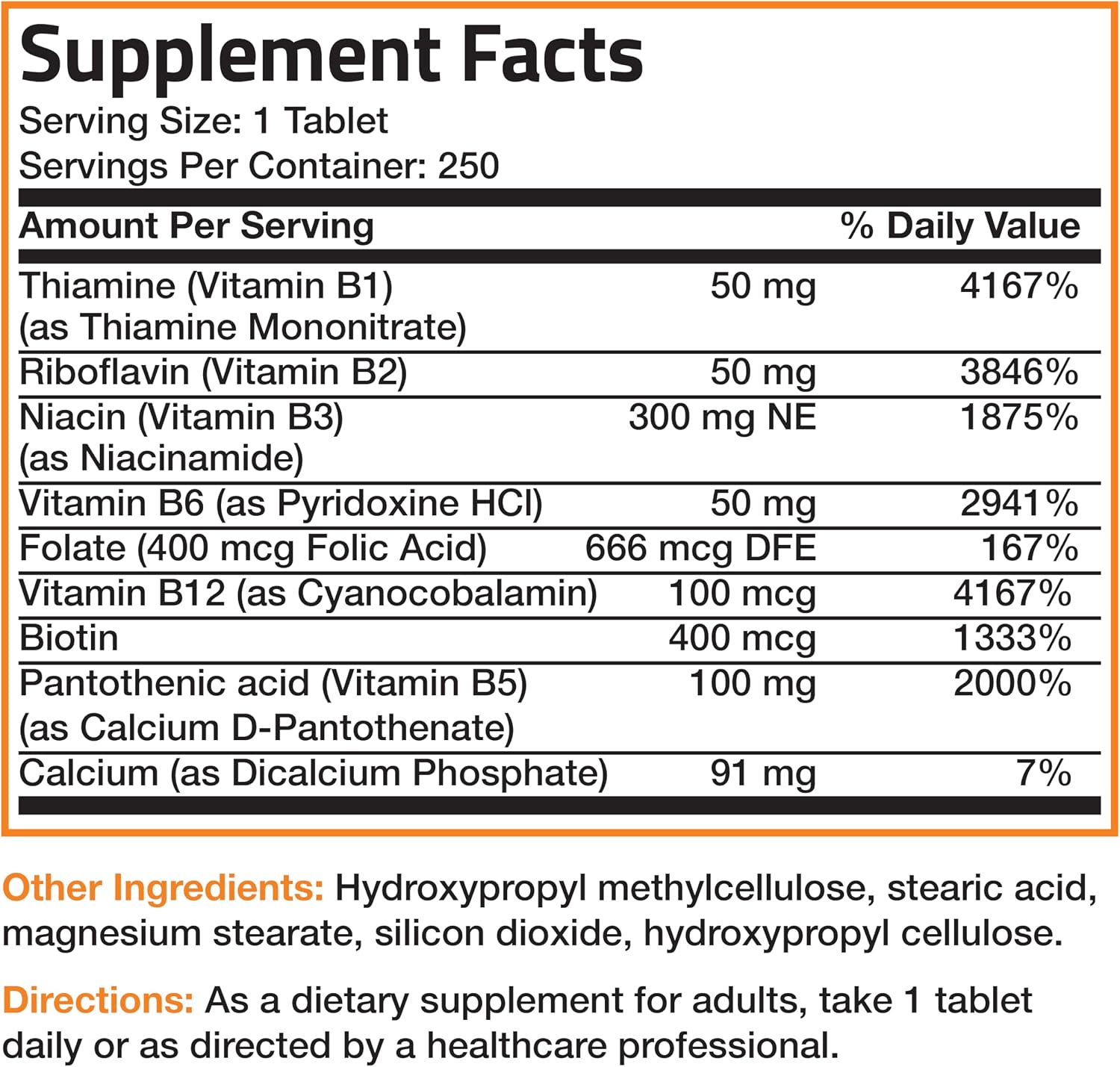 Supplement Facts
Serving Size: 1 Tablet
Servings Per Container: 250

| Amount Per Serving | | % Daily Value |
|---|---|---|
| Thiamine (Vitamin B1) (as Thiamine Mononitrate) | 50 mg | 4167% |
| Riboflavin (Vitamin B2) | 50 mg | 3846% |
| Niacin (Vitamin B3) (as Niacinamide) | 300 mg NE | 1875% |
| Vitamin B6 (as Pyridoxine HCl) | 50 mg | 2941% |
| Folate (400 mcg Folic Acid) | 666 mcg DFE | 167% |
| Vitamin B12 (as Cyanocobalamin) | 100 mcg | 4167% |
| Biotin | 400 mcg | 1333% |
| Pantothenic acid (Vitamin B5) (as Calcium D-Pantothenate) | 100 mg | 2000% |
| Calcium (as Dicalcium Phosphate) | 91 mg | 7% |

Other Ingredients: Hydroxypropyl methylcellulose, stearic acid, magnesium stearate, silicon dioxide, hydroxypropyl cellulose.

Directions: As a dietary supplement for adults, take 1 tablet daily or as directed by a healthcare professional.